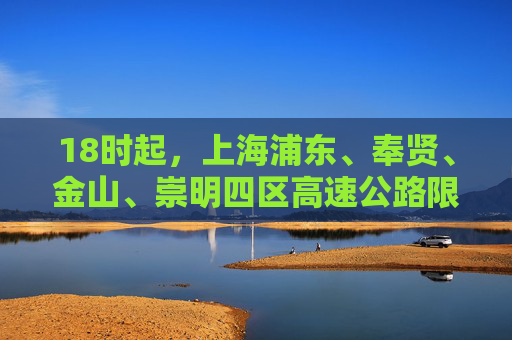 18时起，上海浦东、奉贤、金山、崇明四区高速公路限